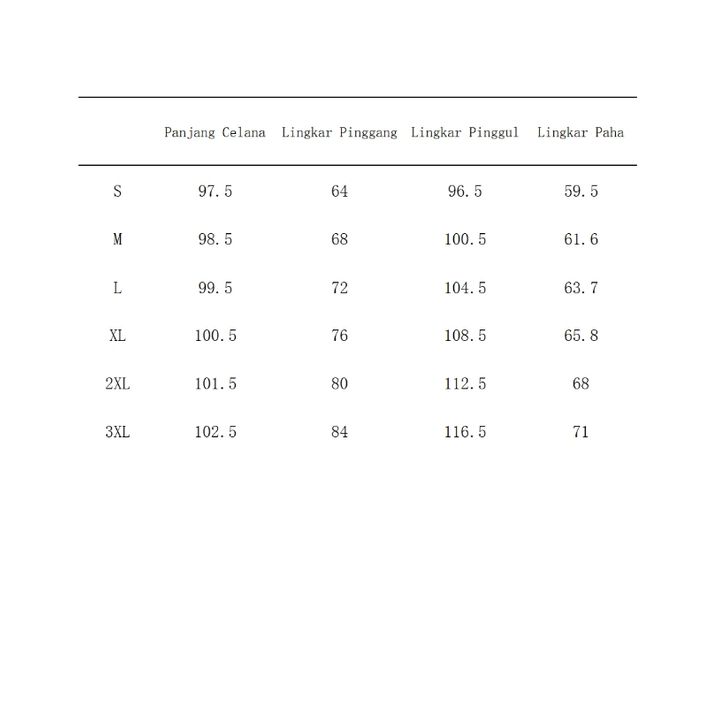 | | Panjang Celana | Lingkar Pinggang | Lingkar Pinggul | Lingkar Paha |
|---|---|---|---|---|
| S | 97.5 | 64 | 96.5 | 59.5 |
| M | 98.5 | 68 | 100.5 | 61.6 |
| L | 99.5 | 72 | 104.5 | 63.7 |
| XL | 100.5 | 76 | 108.5 | 65.8 |
| 2XL | 101.5 | 80 | 112.5 | 68 |
| 3XL | 102.5 | 84 | 116.5 | 71 |